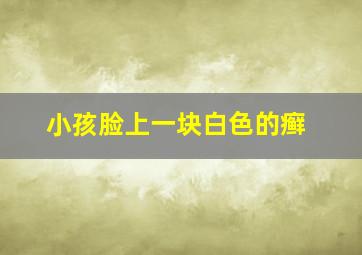 小孩脸上一块白色的癣